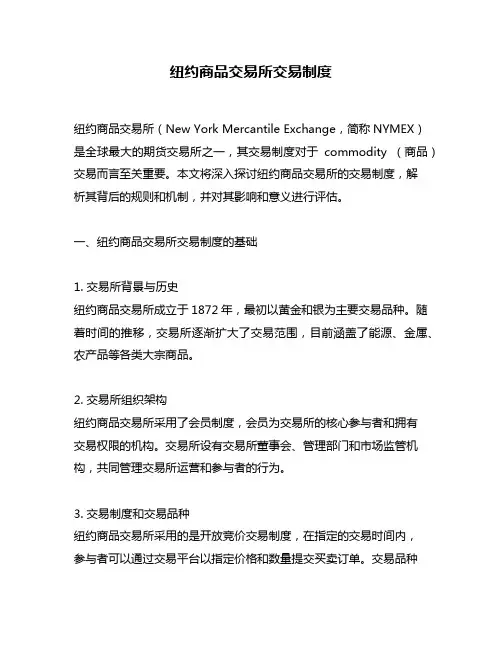 纽约商品交易所交易制度

纽约商品交易所（New York Mercantile Exchange，简称 NYMEX）是全球最大的期货交易所之一，其交易制度对于 commodity （商品）交易而言至关重要。本文将深入探讨纽约商品交易所的交易制度，解析其背后的规则和机制，并对其影响和意义进行评估。

一、纽约商品交易所交易制度的基础

1. 交易所背景与历史
纽约商品交易所成立于 1872 年，最初以黄金和银为主要交易品种。随着时间的推移，交易所逐渐扩大了交易范围，目前涵盖了能源、金属、农产品等各类大宗商品。

2. 交易所组织架构
纽约商品交易所采用了会员制度，会员为交易所的核心参与者和拥有交易权限的机构。交易所设有交易所董事会、管理部门和市场监管机构，共同管理交易所运营和参与者的行为。

3. 交易制度和交易品种
纽约商品交易所采用的是开放竞价交易制度，在指定的交易时间内，参与者可以通过交易平台以指定价格和数量提交买卖订单。交易品种